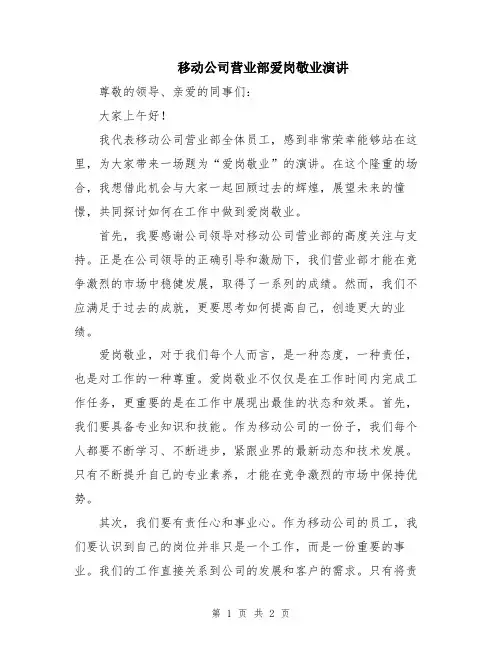 移动公司营业部爱岗敬业演讲

尊敬的领导、亲爱的同事们：

大家上午好！

我代表移动公司营业部全体员工，感到非常荣幸能够站在这里，为大家带来一场题为“爱岗敬业”的演讲。在这个隆重的场合，我想借此机会与大家一起回顾过去的辉煌，展望未来的憧憬，共同探讨如何在工作中做到爱岗敬业。

首先，我要感谢公司领导对移动公司营业部的高度关注与支持。正是在公司领导的正确引导和激励下，我们营业部才能在竞争激烈的市场中稳健发展，取得了一系列的成绩。然而，我们不应满足于过去的成就，更要思考如何提高自己，创造更大的业绩。

爱岗敬业，对于我们每个人而言，是一种态度，一种责任，也是对工作的一种尊重。爱岗敬业不仅仅是在工作时间内完成工作任务，更重要的是在工作中展现出最佳的状态和效果。首先，我们要具备专业知识和技能。作为移动公司的一份子，我们每个人都要不断学习、不断进步，紧跟业界的最新动态和技术发展。只有不断提升自己的专业素养，才能在竞争激烈的市场中保持优势。

其次，我们要有责任心和事业心。作为移动公司的员工，我们要认识到自己的岗位并非只是一个工作，而是一份重要的事业。我们的工作直接关系到公司的发展和客户的需求。只有将责

第 1 页 共 2 页